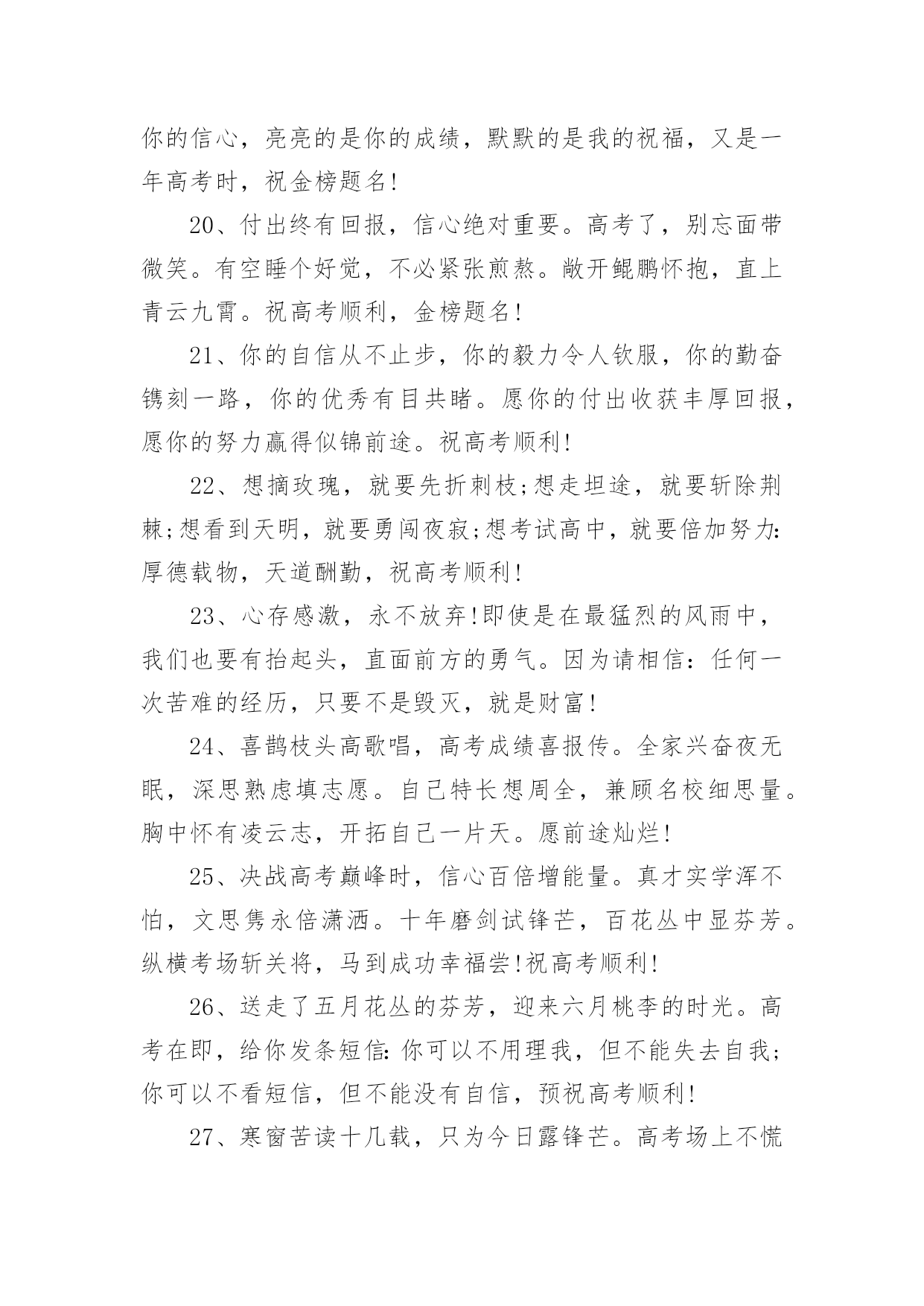 你的信心，亮亮的是你的成绩，默默的是我的祝福，又是一年高考时，祝金榜题名!

20、付出终有回报，信心绝对重要。高考了，别忘面带微笑。有空睡个好觉，不必紧张煎熬。敞开鲲鹏怀抱，直上青云九霄。祝高考顺利，金榜题名!

21、你的自信从不止步，你的毅力令人钦服，你的勤奋镌刻一路，你的优秀有目共睹。愿你的付出收获丰厚回报，愿你的努力赢得似锦前途。祝高考顺利!

22、想摘玫瑰，就要先折刺枝;想走坦途，就要斩除荆棘;想看到天明，就要勇闯夜寂;想考试高中，就要倍加努力:厚德载物，天道酬勤，祝高考顺利!

23、心存感激，永不放弃!即使是在最猛烈的风雨中，我们也要有抬起头，直面前方的勇气。因为请相信：任何一次苦难的经历，只要不是毁灭，就是财富!

24、喜鹊枝头高歌唱，高考成绩喜报传。全家兴奋夜无眠，深思熟虑填志愿。自己特长想周全，兼顾名校细思量。胸中怀有凌云志，开拓自己一片天。愿前途灿烂!

25、决战高考巅峰时，信心百倍增能量。真才实学浑不怕，文思隽永倍潇洒。十年磨剑试锋芒，百花丛中显芬芳。纵横考场斩关将，马到成功幸福尝!祝高考顺利!

26、送走了五月花丛的芬芳，迎来六月桃李的时光。高考在即，给你发条短信:你可以不用理我，但不能失去自我;你可以不看短信，但不能没有自信，预祝高考顺利!

27、寒窗苦读十几载，只为今日露锋芒。高考场上不慌